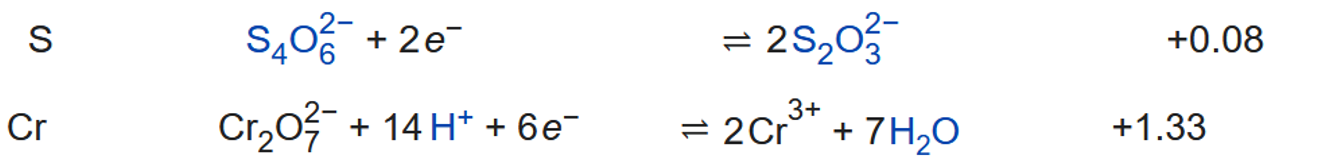 | S | $S_4O_6^{2-} + 2e^-$ | $\rightleftharpoons 2S_2O_3^{2-}$ | +0.08 |
|---|---|---|---|
| Cr | $Cr_2O_7^{2-} + 14H^+ + 6e^-$ | $\rightleftharpoons 2Cr^{3+} + 7H_2O$ | +1.33 |